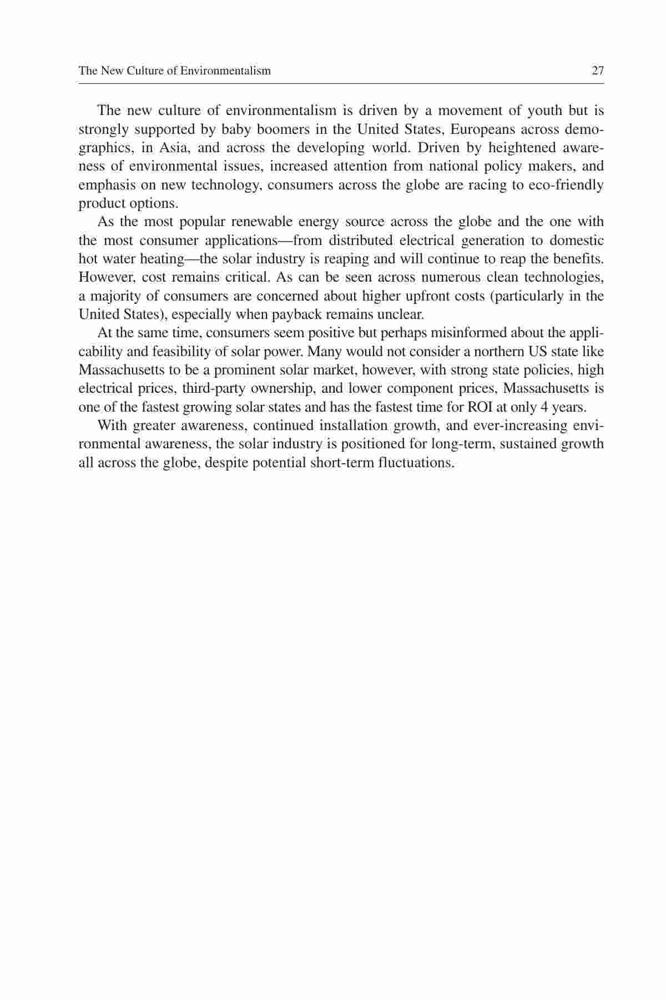 The New Culture of Environmentalism 27

The new culture of environmentalism is driven by a movement of youth but is strongly supported by baby boomers in the United States, Europeans across demographics, in Asia, and across the developing world. Driven by heightened awareness of environmental issues, increased attention from national policy makers, and emphasis on new technology, consumers across the globe are racing to eco-friendly product options.

As the most popular renewable energy source across the globe and the one with the most consumer applications—from distributed electrical generation to domestic hot water heating—the solar industry is reaping and will continue to reap the benefits. However, cost remains critical. As can be seen across numerous clean technologies, a majority of consumers are concerned about higher upfront costs (particularly in the United States), especially when payback remains unclear.

At the same time, consumers seem positive but perhaps misinformed about the applicability and feasibility of solar power. Many would not consider a northern US state like Massachusetts to be a prominent solar market, however, with strong state policies, high electrical prices, third-party ownership, and lower component prices, Massachusetts is one of the fastest growing solar states and has the fastest time for ROI at only 4 years.

With greater awareness, continued installation growth, and ever-increasing environmental awareness, the solar industry is positioned for long-term, sustained growth all across the globe, despite potential short-term fluctuations.